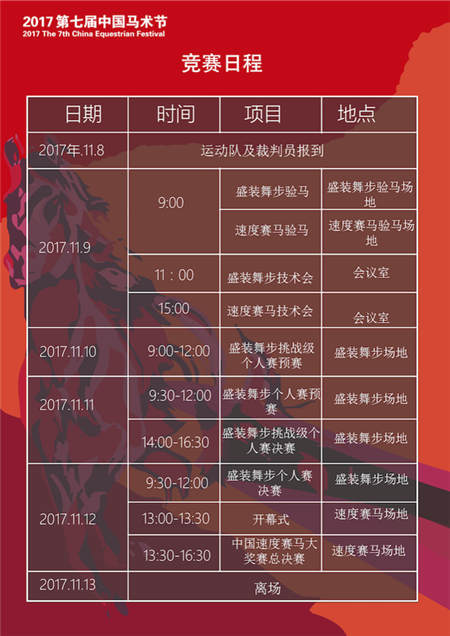 2017第七届中国马术节
2017 The 7th China Equestrian Festival

竞赛日程

| 日期 | 时间 | 项目 | 地点 |
|---|---|---|---|
| 2017年.11.8 | 运动队及裁判员报到 | | |
| 2017.11.9 | 9:00 | 盛装舞步验马 | 盛装舞步验马场地 |
| | | 速度赛马验马 | 速度赛马验马场地 |
| | 11：00 | 盛装舞步技术会 | 会议室 |
| | 15:00 | 速度赛马技术会 | 会议室 |
| 2017.11.10 | 9:00-12:00 | 盛装舞步挑战级个人赛预赛 | 盛装舞步场地 |
| 2017.11.11 | 9:30-12:00 | 盛装舞步个人赛预赛 | 盛装舞步场地 |
| | 14:00-16:30 | 盛装舞步挑战级个人赛决赛 | 盛装舞步场地 |
| 2017.11.12 | 9:30-12:00 | 盛装舞步个人赛决赛 | 盛装舞步场地 |
| | 13:00-13:30 | 开幕式 | 速度赛马场地 |
| | 13:30-16:30 | 中国速度赛马大奖赛总决赛 | 速度赛马场地 |
| 2017.11.13 | 离场 | | |